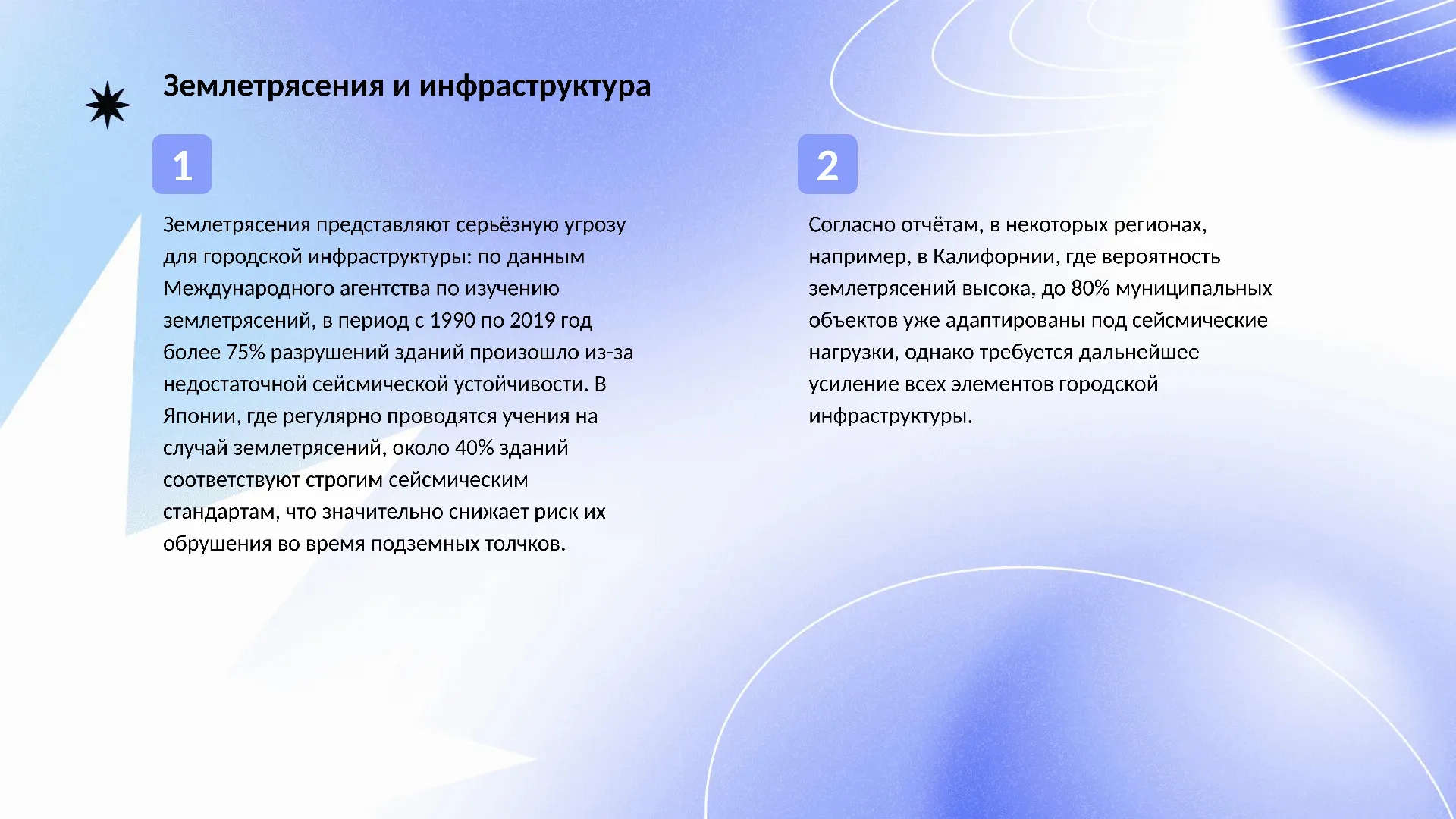 Землетрясения и инфраструктура

1

Землетрясения представляют серьёзную угрозу для городской инфраструктуры: по данным Международного агентства по изучению землетрясений, в период с 1990 по 2019 год более 75% разрушений зданий произошло из-за недостаточной сейсмической устойчивости. В Японии, где регулярно проводятся учения на случай землетрясений, около 40% зданий соответствуют строгим сейсмическим стандартам, что значительно снижает риск их обрушения во время подземных толчков.

2

Согласно отчётам, в некоторых регионах, например, в Калифорнии, где вероятность землетрясений высока, до 80% муниципальных объектов уже адаптированы под сейсмические нагрузки, однако требуется дальнейшее усиление всех элементов городской инфраструктуры.